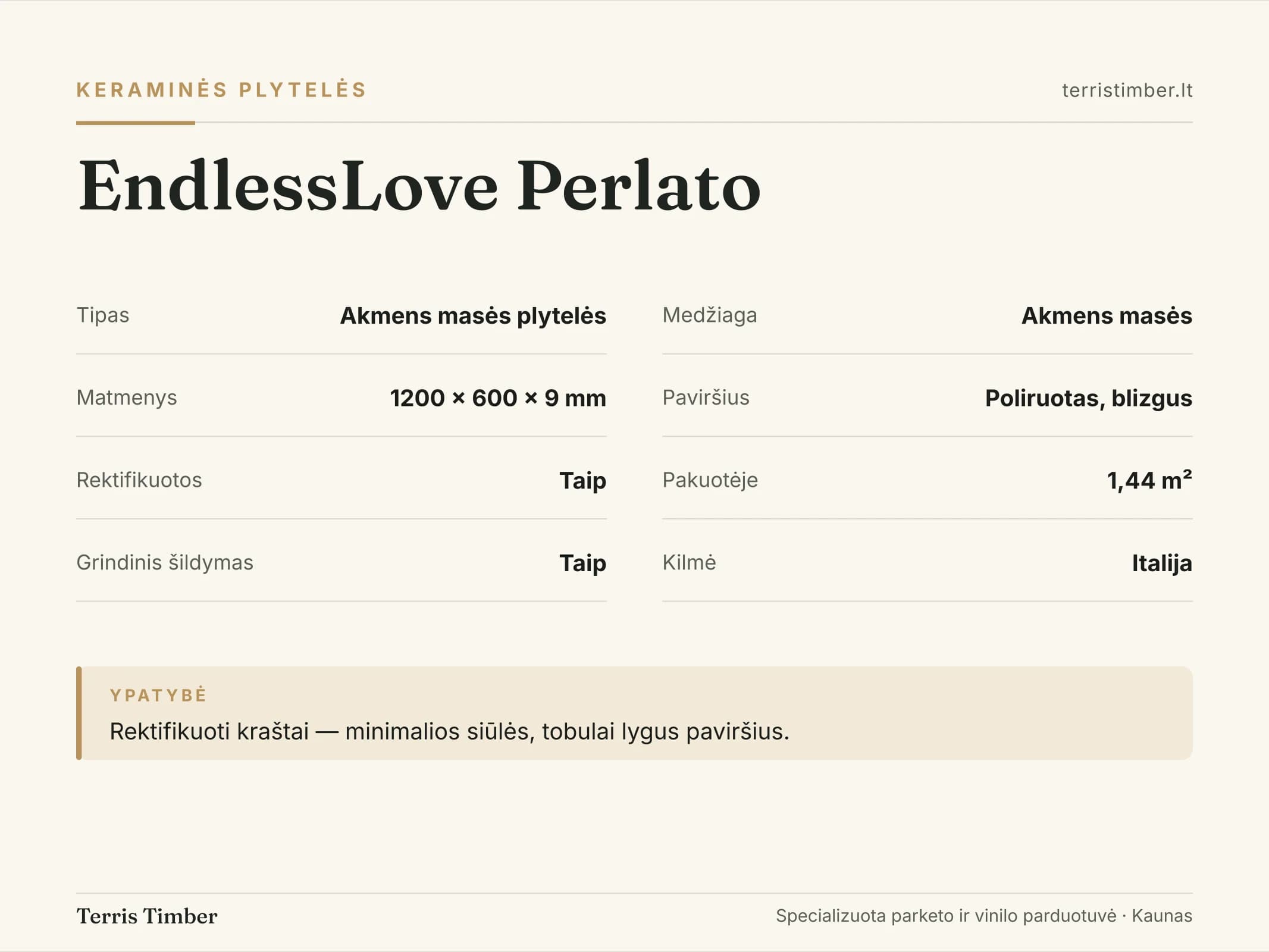 KERAMINĖS PLYTELĖS

terristimber.lt

EndlessLove Perlato

Tipas
Akmens masės plytelės

Matmenys
1200 × 600 × 9 mm

Rektifikuotos
Taip

Grindinis šildymas
Taip

Medžiaga
Akmens masės

Paviršius
Poliruotas, blizgus

Pakuotėje
1,44 m²

Kilmė
Italija

YPATYBĖ

Rektifikuoti kraštai — minimalios siūlės, tobulai lygus paviršius.

Terris Timber

Specializuota parketo ir vinilo parduotuvė · Kaunas